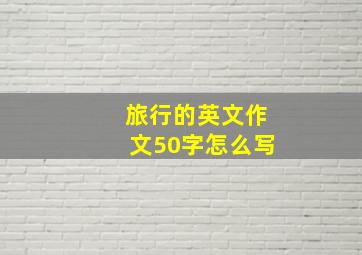 旅行的英文作文50字怎么写